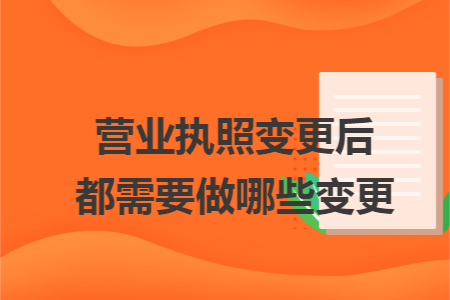 营业执照变更后
都需要做哪些变更